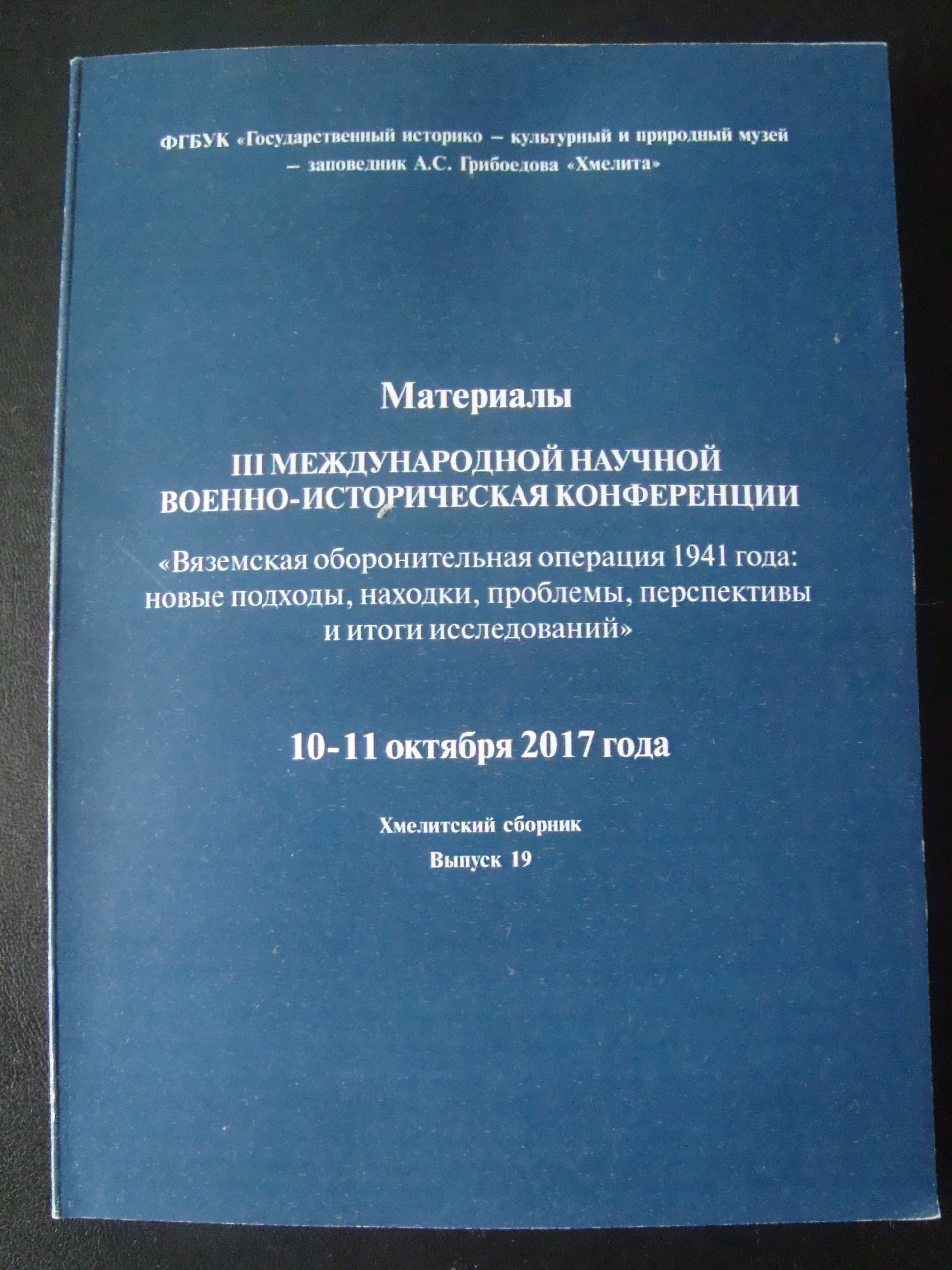 ФГБУК «Государственный историко – культурный и природный музей – заповедник А.С. Грибоедова «Хмелита»

Материалы

III МЕЖДУНАРОДНОЙ НАУЧНОЙ
ВОЕННО-ИСТОРИЧЕСКАЯ КОНФЕРЕНЦИИ

«Вяземская оборонительная операция 1941 года: новые подходы, находки, проблемы, перспективы и итоги исследований»

10-11 октября 2017 года

Хмелитский сборник
Выпуск 19